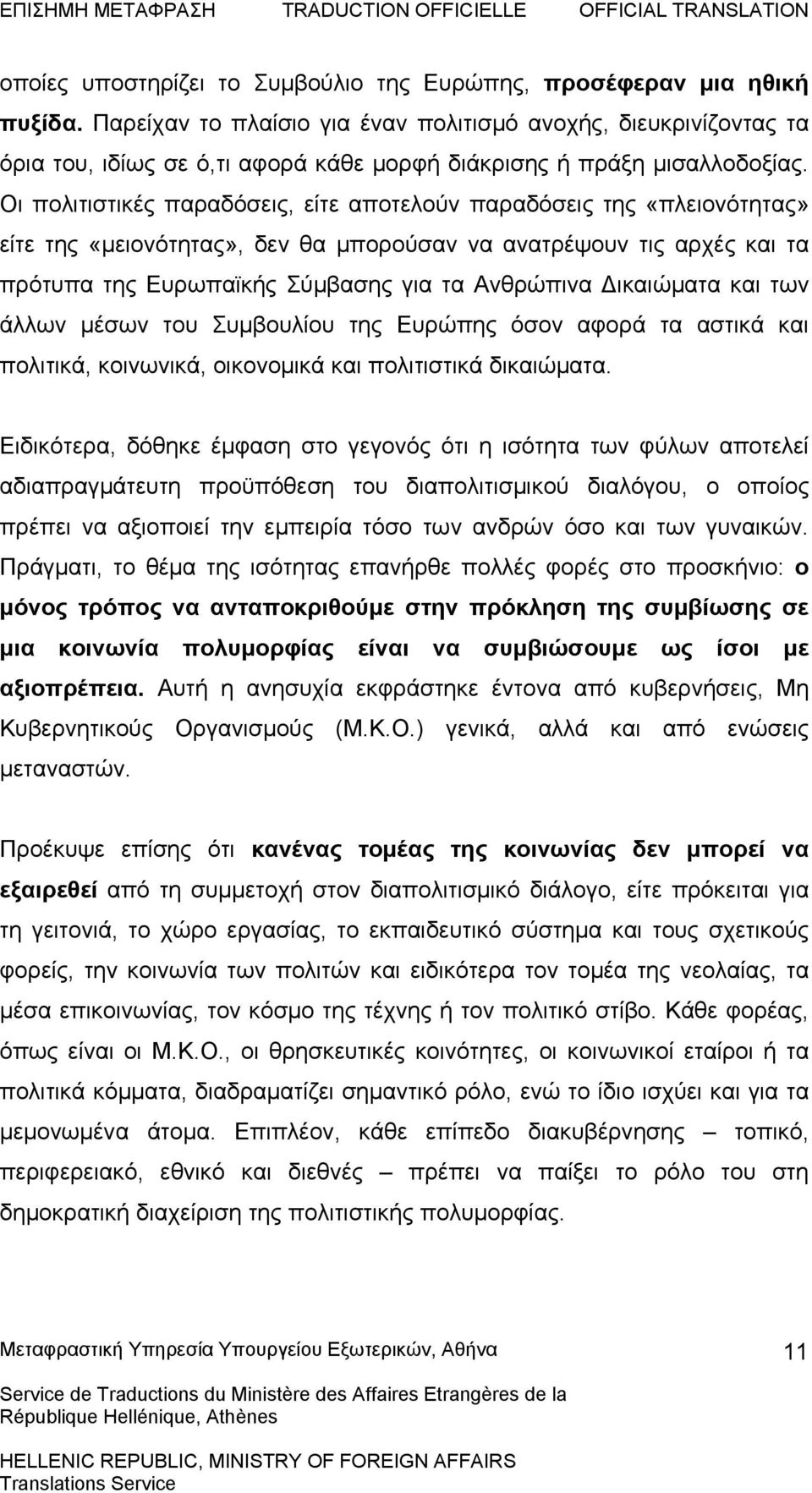 ΕΠΙΣΗΜΗ ΜΕΤΑΦΡΑΣΗ TRADUCTION OFFICIELLE OFFICIAL TRANSLATION

οποίες υποστηρίζει το Συμβούλιο της Ευρώπης, προσέφεραν μια ηθική πυξίδα. Παρείχαν το πλαίσιο για έναν πολιτισμό ανοχής, διευκρινίζοντας τα όρια του, ιδίως σε ό,τι αφορά κάθε μορφή διάκρισης ή πράξη μισαλλοδοξίας. Οι πολιτιστικές παραδόσεις, είτε αποτελούν παραδόσεις της «πλειονότητας» είτε της «μειονότητας», δεν θα μπορούσαν να ανατρέψουν τις αρχές και τα πρότυπα της Ευρωπαϊκής Σύμβασης για τα Ανθρώπινα Δικαιώματα και των άλλων μέσων του Συμβουλίου της Ευρώπης όσον αφορά τα αστικά και πολιτικά, κοινωνικά, οικονομικά και πολιτιστικά δικαιώματα.

Ειδικότερα, δόθηκε έμφαση στο γεγονός ότι η ισότητα των φύλων αποτελεί αδιαπραγμάτευτη προϋπόθεση του διαπολιτισμικού διαλόγου, ο οποίος πρέπει να αξιοποιεί την εμπειρία τόσο των ανδρών όσο και των γυναικών. Πράγματι, το θέμα της ισότητας επανήρθε πολλές φορές στο προσκήνιο: ο μόνος τρόπος να ανταποκριθούμε στην πρόκληση της συμβίωσης σε μια κοινωνία πολυμορφίας είναι να συμβιώσουμε ως ίσοι με αξιοπρέπεια. Αυτή η ανησυχία εκφράστηκε έντονα από κυβερνήσεις, Μη Κυβερνητικούς Οργανισμούς (Μ.Κ.Ο.) γενικά, αλλά και από ενώσεις μεταναστών.

Προέκυψε επίσης ότι κανένας τομέας της κοινωνίας δεν μπορεί να εξαιρεθεί από τη συμμετοχή στον διαπολιτισμικό διάλογο, είτε πρόκειται για τη γειτονιά, το χώρο εργασίας, το εκπαιδευτικό σύστημα και τους σχετικούς φορείς, την κοινωνία των πολιτών και ειδικότερα τον τομέα της νεολαίας, τα μέσα επικοινωνίας, τον κόσμο της τέχνης ή τον πολιτικό στίβο. Κάθε φορέας, όπως είναι οι Μ.Κ.Ο., οι θρησκευτικές κοινότητες, οι κοινωνικοί εταίροι ή τα πολιτικά κόμματα, διαδραματίζει σημαντικό ρόλο, ενώ το ίδιο ισχύει και για τα μεμονωμένα άτομα. Επιπλέον, κάθε επίπεδο διακυβέρνησης – τοπικό, περιφερειακό, εθνικό και διεθνές – πρέπει να παίξει το ρόλο του στη δημοκρατική διαχείριση της πολιτιστικής πολυμορφίας.

Μεταφραστική Υπηρεσία Υπουργείου Εξωτερικών, Αθήνα 11
Service de Traductions du Ministère des Affaires Etrangères de la République Hellénique, Athènes
HELLENIC REPUBLIC, MINISTRY OF FOREIGN AFFAIRS Translations Service